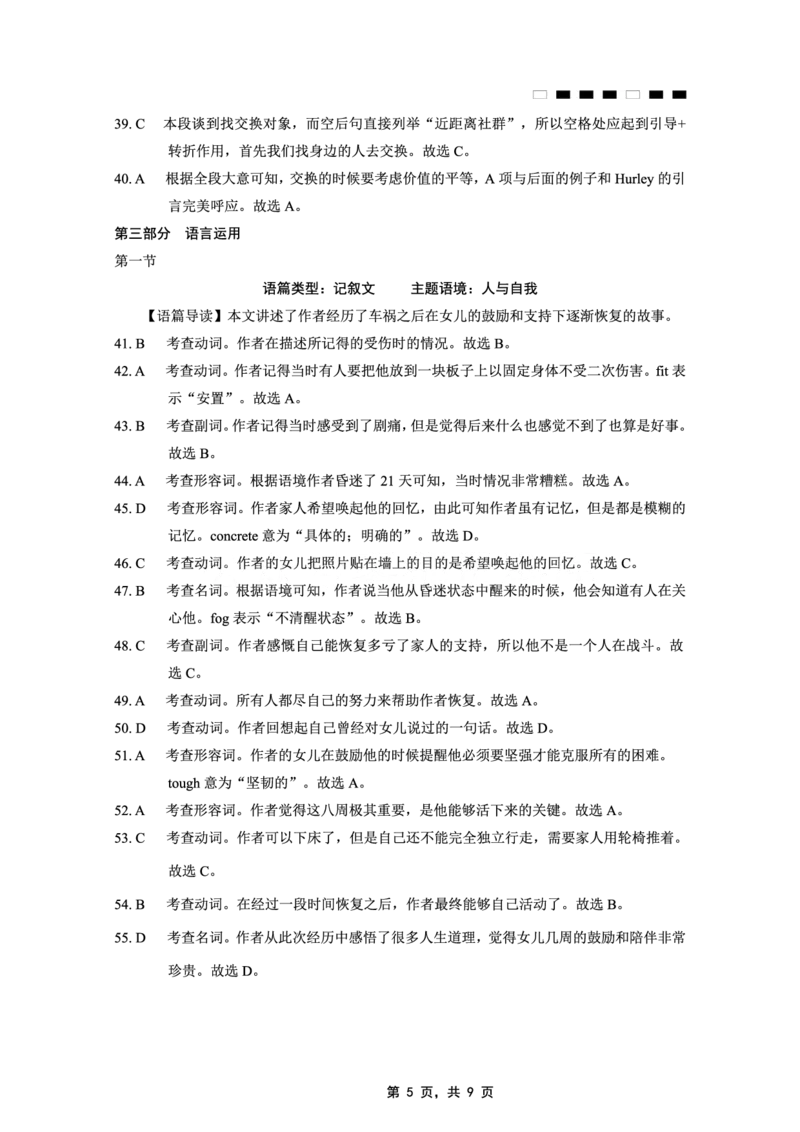 39. C　本段谈到找交换对象，而空后句直接列举“近距离社群”，所以空格处应起到引导+转折作用，首先我们找身边的人去交换。故选 C。

40. A　根据全段大意可知，交换的时候要考虑价值的平等，A 项与后面的例子和 Hurley 的引言完美呼应。故选 A。

第三部分　语言运用

第一节

语篇类型：记叙文　　主题语境：人与自我

【语篇导读】本文讲述了作者经历了车祸之后在女儿的鼓励和支持下逐渐恢复的故事。

41. B　考查动词。作者在描述所记得的受伤时的情况。故选 B。

42. A　考查动词。作者记得当时有人要把他放到一块板子上以固定身体不受二次伤害。fit 表示“安置”。故选 A。

43. B　考查副词。作者记得当时感受到了剧痛，但是觉得后来什么也感觉不到了也算是好事。故选 B。

44. A　考查形容词。根据语境作者昏迷了 21 天可知，当时情况非常糟糕。故选 A。

45. D　考查形容词。作者家人希望唤起他的回忆，由此可知作者虽有记忆，但是都是模糊的记忆。concrete 意为“具体的；明确的”。故选 D。

46. C　考查动词。作者的女儿把照片贴在墙上的目的是希望唤起他的回忆。故选 C。

47. B　考查名词。根据语境可知，作者说当他从昏迷状态中醒来的时候，他会知道有人在关心他。fog 表示“不清醒状态”。故选 B。

48. C　考查副词。作者感慨自己能恢复多亏了家人的支持，所以他不是一个人在战斗。故选 C。

49. A　考查动词。所有人都尽自己的努力来帮助作者恢复。故选 A。

50. D　考查动词。作者回想起自己曾经对女儿说过的一句话。故选 D。

51. A　考查形容词。作者的女儿在鼓励他的时候提醒他必须要坚强才能克服所有的困难。tough 意为“坚韧的”。故选 A。

52. A　考查形容词。作者觉得这八周极其重要，是他能够活下来的关键。故选 A。

53. C　考查动词。作者可以下床了，但是自己还不能完全独立行走，需要家人用轮椅推着。故选 C。

54. B　考查动词。在经过一段时间恢复之后，作者最终能够自己活动了。故选 B。

55. D　考查名词。作者从此次经历中感悟了很多人生道理，觉得女儿几周的鼓励和陪伴非常珍贵。故选 D。

第 5 页，共 9 页